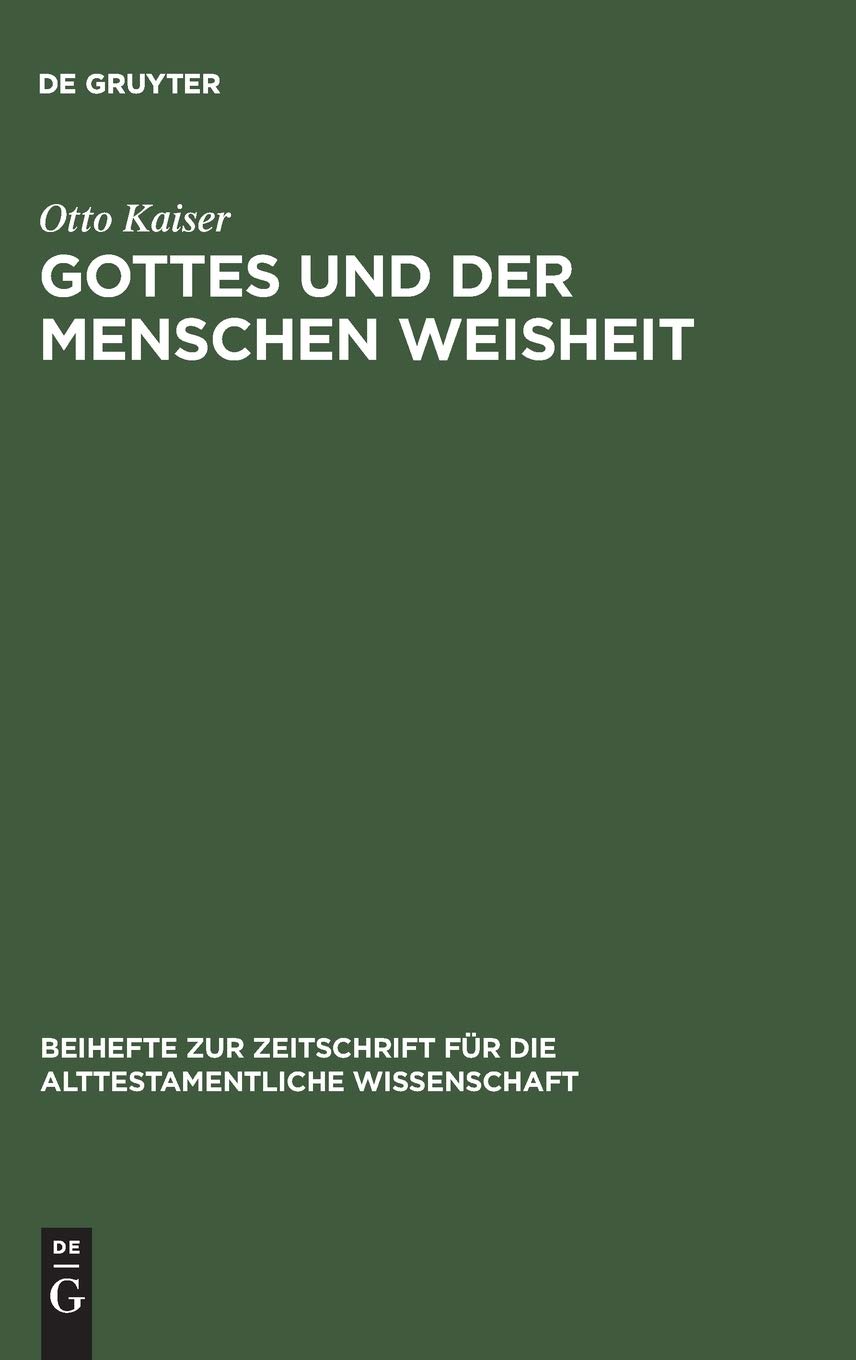 DE GRUYTER

Otto Kaiser

GOTTES UND DER MENSCHEN WEISHEIT

BEIHEFTE ZUR ZEITSCHRIFT FÜR DIE ALTTESTAMENTLICHE WISSENSCHAFT

DE
G